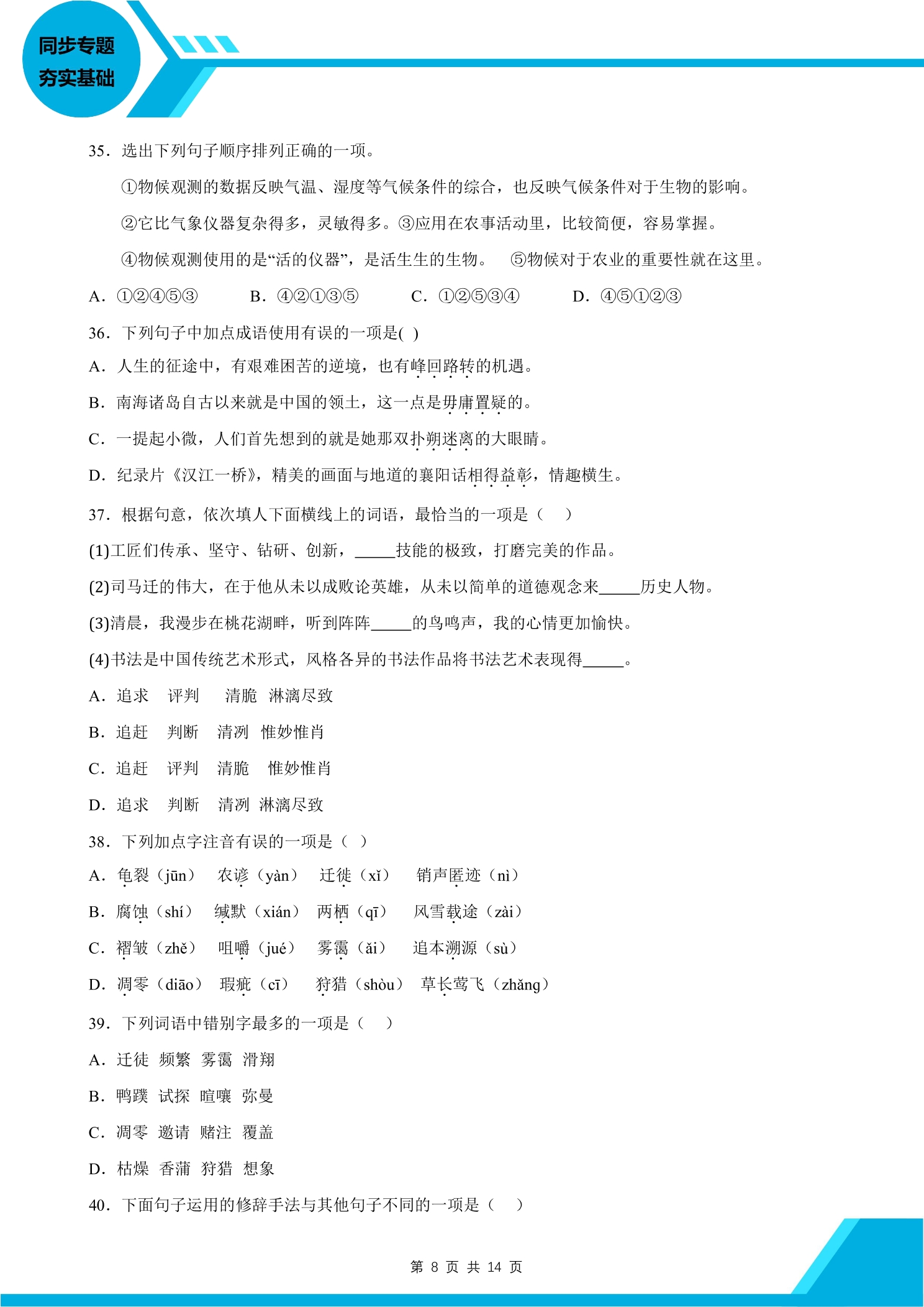 同步专题
夯实基础

35．选出下列句子顺序排列正确的一项。

①物候观测的数据反映气温、湿度等气候条件的综合，也反映气候条件对于生物的影响。

②它比气象仪器复杂得多，灵敏得多。③应用在农事活动里，比较简便，容易掌握。

④物候观测使用的是“活的仪器”，是活生生的生物。 ⑤物候对于农业的重要性就在这里。

A．①②④⑤③ B．④②①③⑤ C．①②⑤③④ D．④⑤①②③

36．下列句子中加点成语使用有误的一项是( )

A．人生的征途中，有艰难困苦的逆境，也有峰回路转的机遇。

B．南海诸岛自古以来就是中国的领土，这一点是毋庸置疑的。

C．一提起小微，人们首先想到的就是她那双扑朔迷离的大眼睛。

D．纪录片《汉江一桥》，精美的画面与地道的襄阳话相得益彰，情趣横生。

37．根据句意，依次填人下面横线上的词语，最恰当的一项是（ ）

(1)工匠们传承、坚守、钻研、创新，____技能的极致，打磨完美的作品。

(2)司马迁的伟大，在于他从未以成败论英雄，从未以简单的道德观念来____历史人物。

(3)清晨，我漫步在桃花湖畔，听到阵阵____的鸟鸣声，我的心情更加愉快。

(4)书法是中国传统艺术形式，风格各异的书法作品将书法艺术表现得____。

A．追求 评判 清脆 淋漓尽致

B．追赶 判断 清冽 惟妙惟肖

C．追赶 评判 清脆 惟妙惟肖

D．追求 判断 清冽 淋漓尽致

38．下列加点字注音有误的一项是（ ）

A．龟裂（jūn） 农谚（yàn） 迁徙（xǐ） 销声匿迹（nì）

B．腐蚀（shí） 缄默（xián） 两栖（qī） 风雪载途（zài）

C．褶皱（zhě） 咀嚼（jué） 雾霭（ǎi） 追本溯源（sù）

D．凋零（diāo） 瑕疵（cī） 狩猎（shòu） 草长莺飞（zhǎng）

39．下列词语中错别字最多的一项是（ ）

A．迁徒 频繁 雾霭 滑翔

B．鸭蹼 试探 暄嚷 弥曼

C．凋零 邀请 赌注 覆盖

D．枯燥 香蒲 狩猎 想象

40．下面句子运用的修辞手法与其他句子不同的一项是（ ）

第8页 共14页